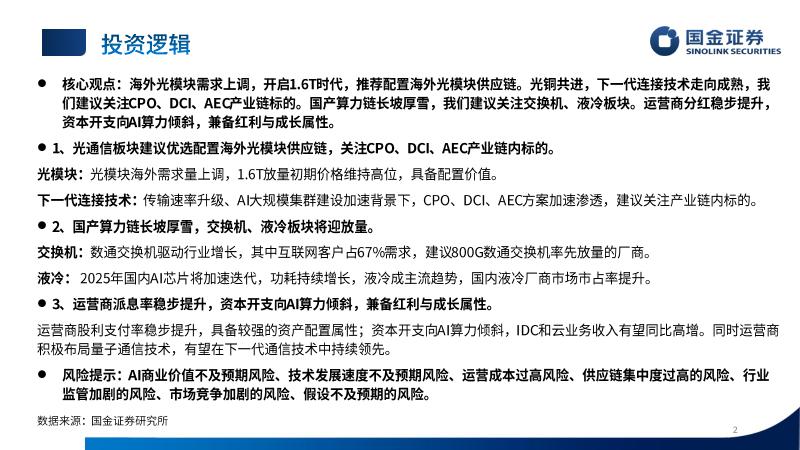 投资逻辑

国金证券
SINOLINK SECURITIES

• 核心观点：海外光模块需求上调，开启1.6T时代，推荐配置海外光模块供应链。光铜共进，下一代连接技术走向成熟，我们建议关注CPO、DCI、AEC产业链标的。国产算力链长坡厚雪，我们建议关注交换机、液冷板块。运营商分红稳步提升，资本开支向AI算力倾斜，兼备红利与成长属性。

• 1、光通信板块建议优选配置海外光模块供应链，关注CPO、DCI、AEC产业链内标的。

光模块：光模块海外需求量上调，1.6T放量初期价格维持高位，具备配置价值。

下一代连接技术：传输速率升级、AI大规模集群建设加速背景下，CPO、DCI、AEC方案加速渗透，建议关注产业链内标的。

• 2、国产算力链长坡厚雪，交换机、液冷板块将迎放量。

交换机：数通交换机驱动行业增长，其中互联网客户占67%需求，建议800G数通交换机率先放量的厂商。

液冷：2025年国内AI芯片将加速迭代，功耗持续增长，液冷成主流趋势，国内液冷厂商市场市占率提升。

• 3、运营商派息率稳步提升，资本开支向AI算力倾斜，兼备红利与成长属性。

运营商股利支付率稳步提升，具备较强的资产配置属性；资本开支向AI算力倾斜，IDC和云业务收入有望同比高增。同时运营商积极布局量子通信技术，有望在下一代通信技术中持续领先。

• 风险提示：AI商业价值不及预期风险、技术发展速度不及预期风险、运营成本过高风险、供应链集中度过高的风险、行业监管加剧的风险、市场竞争加剧的风险、假设不及预期的风险。

数据来源：国金证券研究所

2